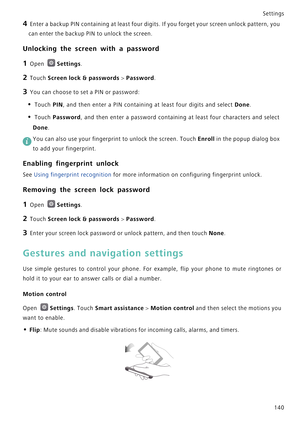 Settings

4 Enter a backup PIN containing at least four digits. If you forget your screen unlock pattern, you can enter the backup PIN to unlock the screen.

Unlocking the screen with a password

1 Open Settings.

2 Touch Screen lock & passwords > Password.

3 You can choose to set a PIN or password:

• Touch PIN, and then enter a PIN containing at least four digits and select Done.

• Touch Password, and then enter a password containing at least four characters and select Done.

You can also use your fingerprint to unlock the screen. Touch Enroll in the popup dialog box to add your fingerprint.

Enabling fingerprint unlock

See Using fingerprint recognition for more information on configuring fingerprint unlock.

Removing the screen lock password

1 Open Settings.

2 Touch Screen lock & passwords > Password.

3 Enter your screen lock password or unlock pattern, and then touch None.

Gestures and navigation settings

Use simple gestures to control your phone. For example, flip your phone to mute ringtones or hold it to your ear to answer calls or dial a number.

Motion control

Open Settings. Touch Smart assistance > Motion control and then select the motions you want to enable.

• Flip: Mute sounds and disable vibrations for incoming calls, alarms, and timers.

140